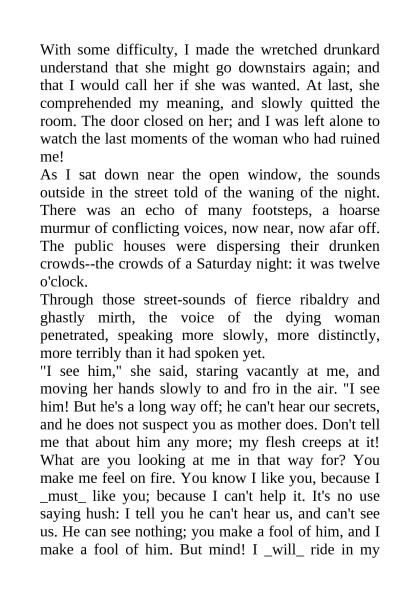 With some difficulty, I made the wretched drunkard understand that she might go downstairs again; and that I would call her if she was wanted. At last, she comprehended my meaning, and slowly quitted the room. The door closed on her; and I was left alone to watch the last moments of the woman who had ruined me!

As I sat down near the open window, the sounds outside in the street told of the waning of the night. There was an echo of many footsteps, a hoarse murmur of conflicting voices, now near, now afar off. The public houses were dispersing their drunken crowds--the crowds of a Saturday night: it was twelve o'clock.

Through those street-sounds of fierce ribaldry and ghastly mirth, the voice of the dying woman penetrated, speaking more slowly, more distinctly, more terribly than it had spoken yet.

"I see him," she said, staring vacantly at me, and moving her hands slowly to and fro in the air. "I see him! But he's a long way off; he can't hear our secrets, and he does not suspect you as mother does. Don't tell me that about him any more; my flesh creeps at it! What are you looking at me in that way for? You make me feel on fire. You know I like you, because I _must_ like you; because I can't help it. It's no use saying hush: I tell you he can't hear us, and can't see us. He can see nothing; you make a fool of him, and I make a fool of him. But mind! I _will_ ride in my